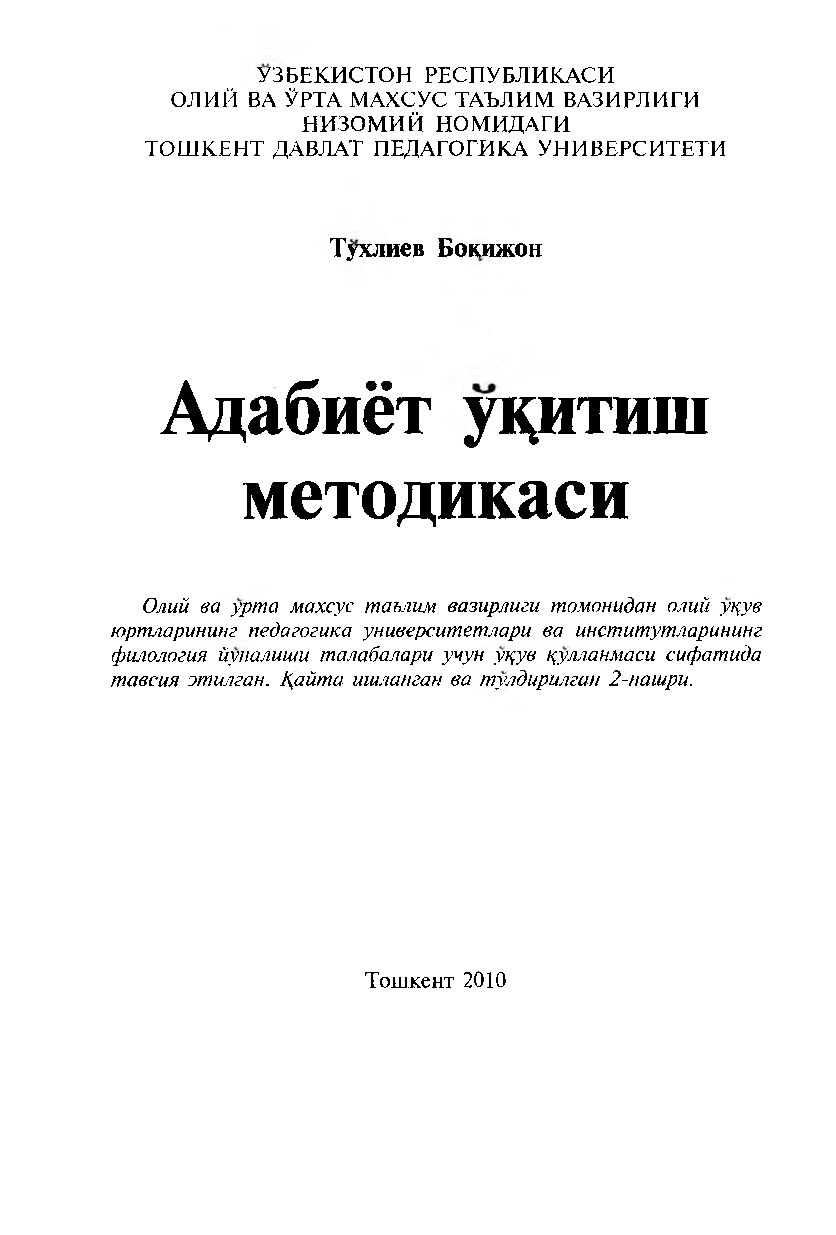 ЎЗБЕКИСТОН РЕСПУБЛИКАСИ
ОЛИЙ ВА ЎРТА МАХСУС ТАЪЛИМ ВАЗИРЛИГИ
НИЗОМИЙ НОМИДАГИ
ТОШКЕНТ ДАВЛАТ ПЕДАГОГИКА УНИВЕРСИТЕТИ

Тўхлиев Боқижон

Адабиёт ўқитиш методикаси

Олий ва ўрта махсус таълим вазирлиги томонидан олий ўқув юртларининг педагогика университетлари ва институтларининг филология йўналиши талабалари учун ўқув қўлланмаси сифатида тавсия этилган. Қайта ишланган ва тўлдирилган 2-нашри.

Тошкент 2010